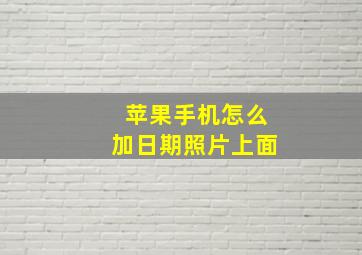 苹果手机怎么
加日期照片上面